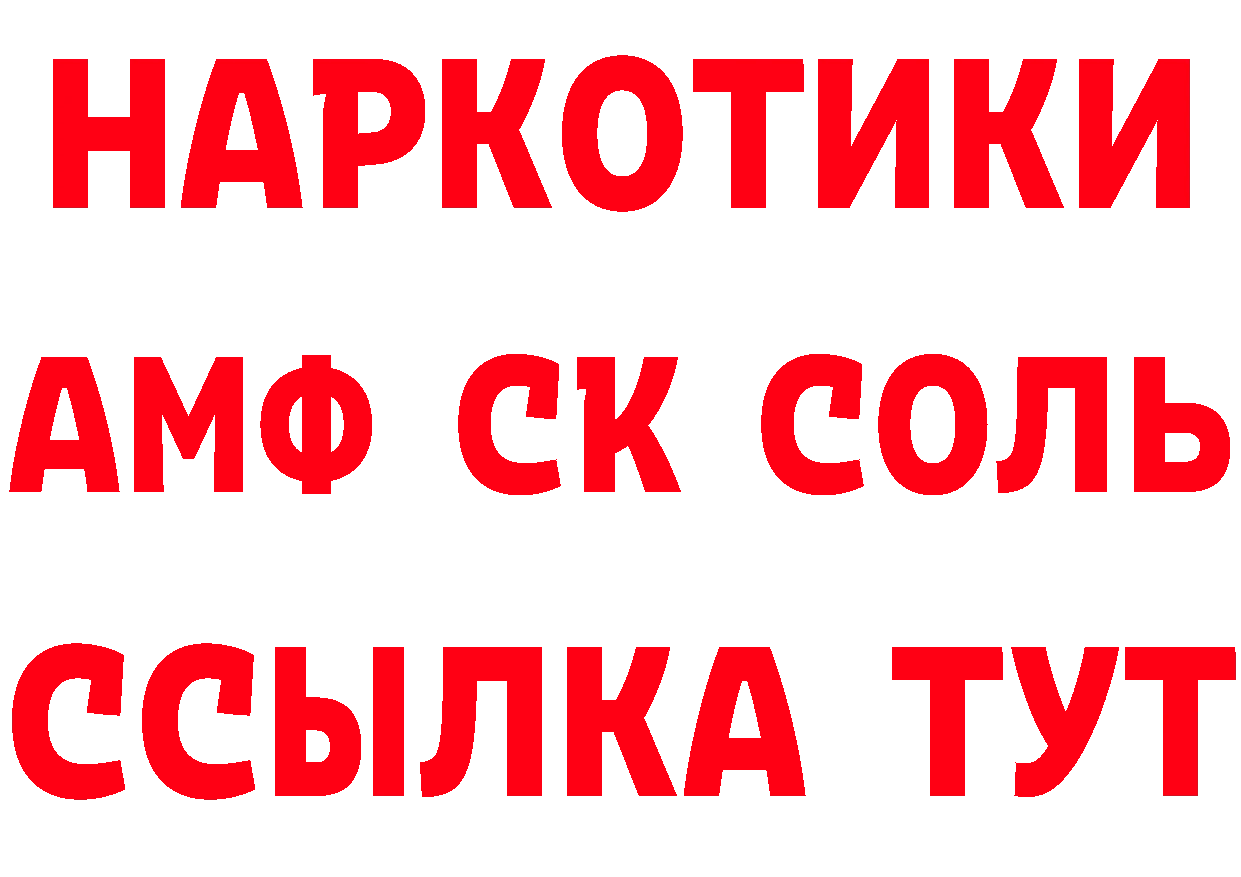 НАРКОТИКИ

АМФ СК СОЛЬ

ССЫЛКА ТУТ